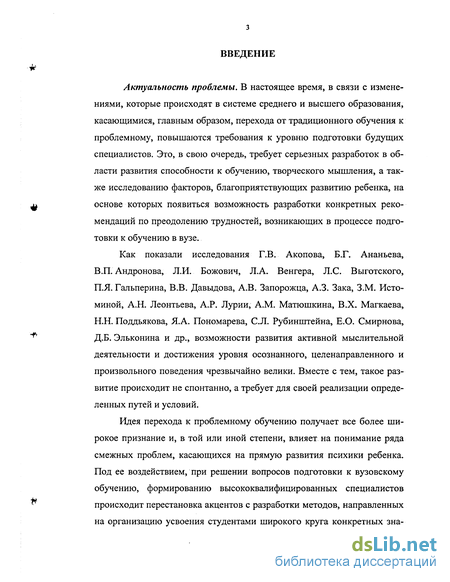 3

ВВЕДЕНИЕ

Актуальность проблемы. В настоящее время, в связи с изменениями, которые происходят в системе среднего и высшего образования, касающимися, главным образом, перехода от традиционного обучения к проблемному, повышаются требования к уровню подготовки будущих специалистов. Это, в свою очередь, требует серьезных разработок в области развития способности к обучению, творческого мышления, а также исследованию факторов, благоприятствующих развитию ребенка, на основе которых появиться возможность разработки конкретных рекомендаций по преодолению трудностей, возникающих в процессе подготовки к обучению в вузе.

Как показали исследования Г.В. Акопова, Б.Г. Ананьева, В.П. Андронова, Л.И. Божович, Л.А. Венгера, Л.С. Выготского, П.Я. Гальперина, В.В. Давыдова, А.В. Запорожца, А.З. Зака, З.М. Истоминой, А.Н. Леонтьева, А.Р. Лурии, А.М. Матюшкина, В.Х. Магкаева, Н.Н. Поддьякова, Я.А. Пономарева, С.Л. Рубинштейна, Е.О. Смирнова, Д.Б. Эльконина и др., возможности развития активной мыслительной деятельности и достижения уровня осознанного, целенаправленного и произвольного поведения чрезвычайно велики. Вместе с тем, такое развитие происходит не спонтанно, а требует для своей реализации определенных путей и условий.

Идея перехода к проблемному обучению получает все более широкое признание и, в той или иной степени, влияет на понимание ряда смежных проблем, касающихся на прямую развития психики ребенка. Под ее воздействием, при решении вопросов подготовки к вузовскому обучению, формированию высококвалифицированных специалистов происходит перестановка акцентов с разработки методов, направленных на организацию усвоения студентами широкого круга конкретных зна-

dsLib.net
библиотека диссертаций